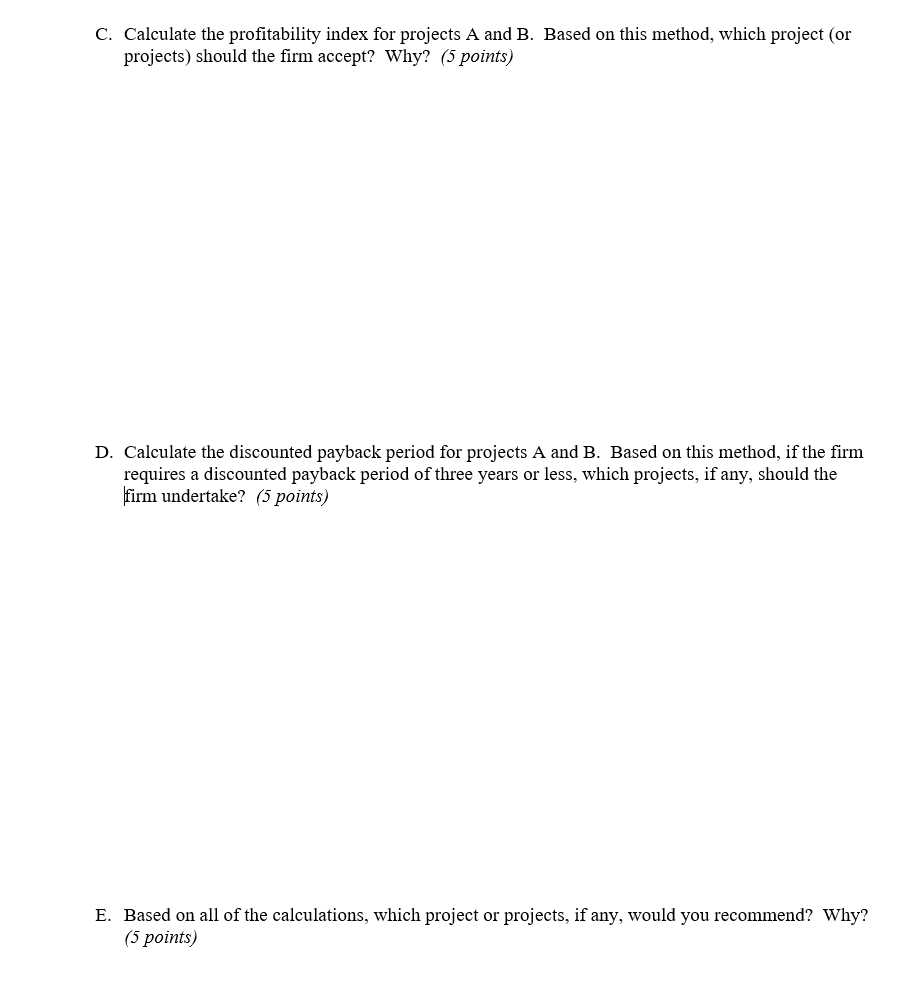 C. Calculate the profitability index for projects A and B. Based on this method, which project (or projects) should the firm accept? Why? (5 points)

D. Calculate the discounted payback period for projects A and B. Based on this method, if the firm requires a discounted payback period of three years or less, which projects, if any, should the firm undertake? (5 points)

E. Based on all of the calculations, which project or projects, if any, would you recommend? Why? (5 points)